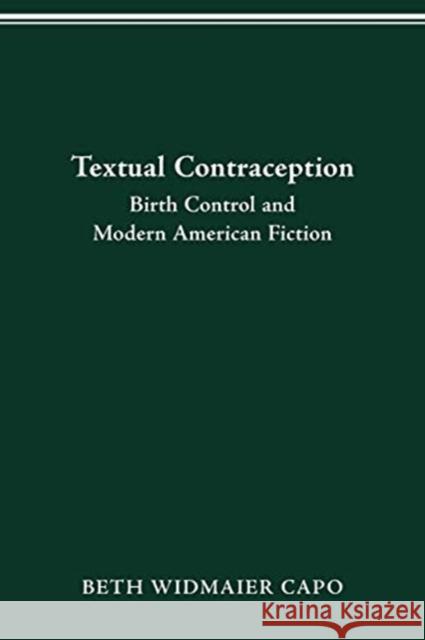 Textual Contraception
Birth Control and Modern American Fiction

BETH WIDMAIER CAPO